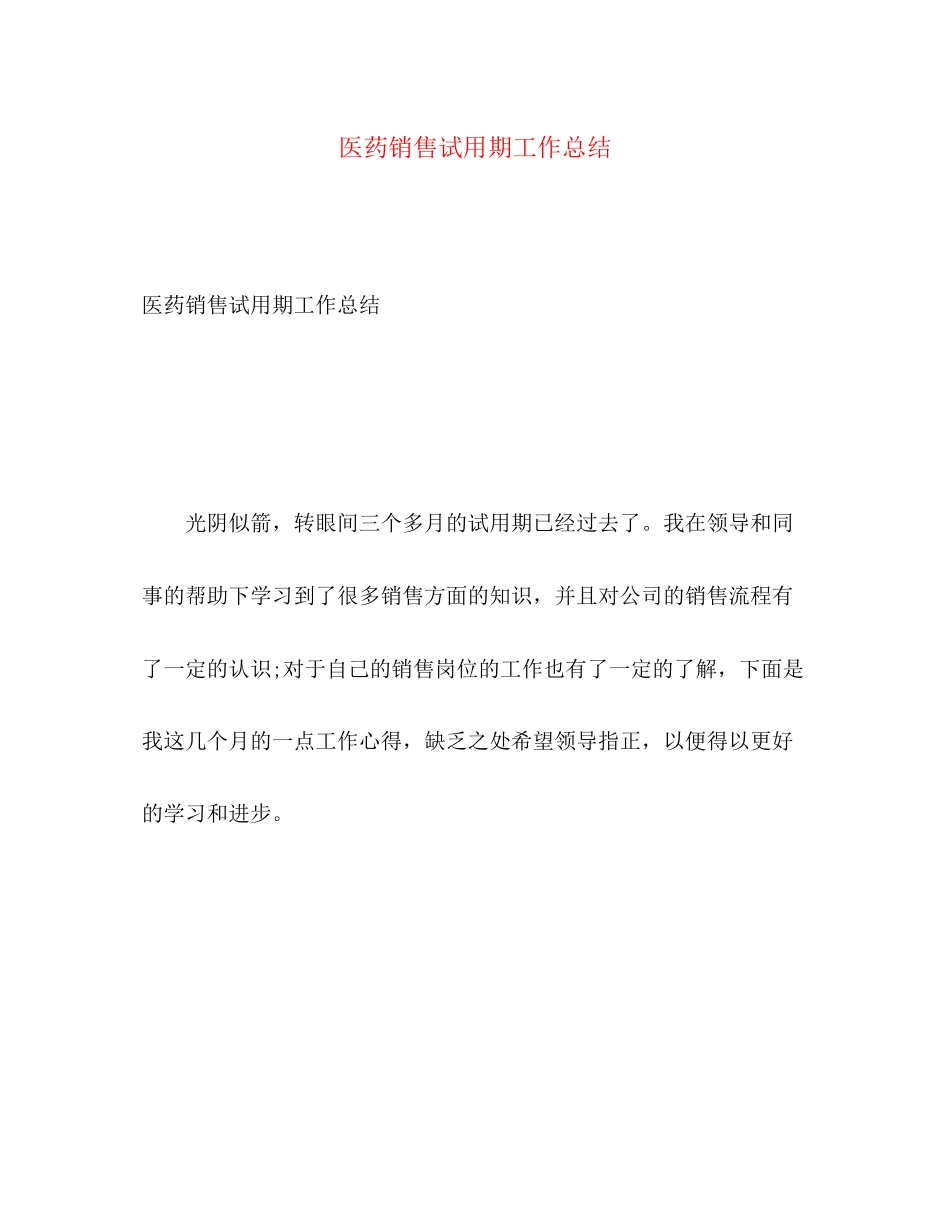 医药销售试用期工作总结

医药销售试用期工作总结

光阴似箭，转眼间三个多月的试用期已经过去了。我在领导和同事的帮助下学习到了很多销售方面的知识，并且对公司的销售流程有了一定的认识;对于自己的销售岗位的工作也有了一定的了解，下面是我这几个月的一点工作心得，缺乏之处希望领导指正，以便得以更好的学习和进步。